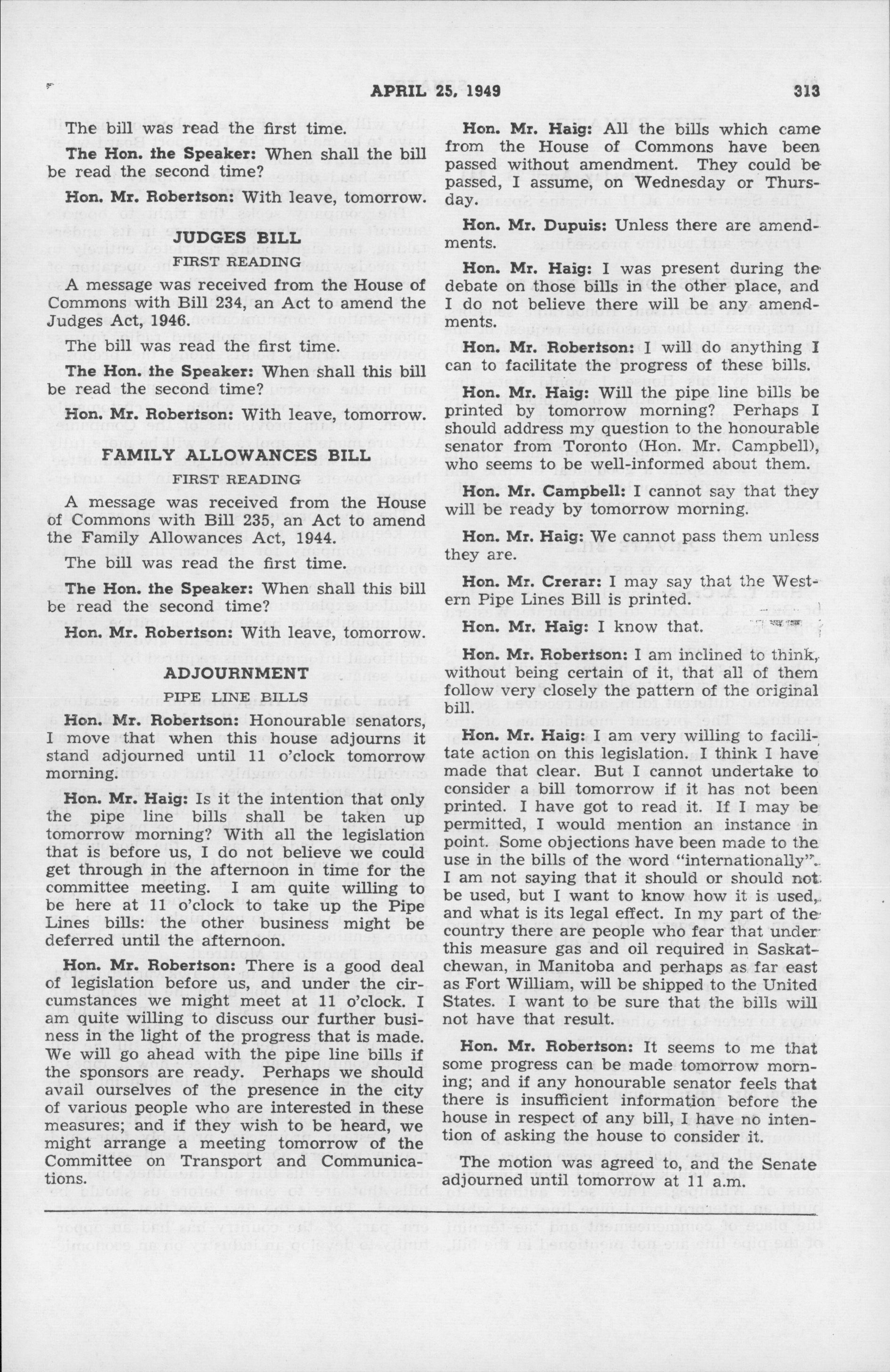 APRIL 25, 1949 313

The bill was read the first time.

The Hon. the Speaker: When shall the bill be read the second time?

Hon. Mr. Robertson: With leave, tomorrow.

JUDGES BILL

FIRST READING

A message was received from the House of Commons with Bill 234, an Act to amend the Judges Act, 1946.

The bill was read the first time.

The Hon. the Speaker: When shall this bill be read the second time?

Hon. Mr. Robertson: With leave, tomorrow.

FAMILY ALLOWANCES BILL

FIRST READING

A message was received from the House of Commons with Bill 235, an Act to amend the Family Allowances Act, 1944.

The bill was read the first time.

The Hon. the Speaker: When shall this bill be read the second time?

Hon. Mr. Robertson: With leave, tomorrow.

ADJOURNMENT

PIPE LINE BILLS

Hon. Mr. Robertson: Honourable senators, I move that when this house adjourns it stand adjourned until 11 o'clock tomorrow morning.

Hon. Mr. Haig: Is it the intention that only the pipe line bills shall be taken up tomorrow morning? With all the legislation that is before us, I do not believe we could get through in the afternoon in time for the committee meeting. I am quite willing to be here at 11 o'clock to take up the Pipe Lines bills: the other business might be deferred until the afternoon.

Hon. Mr. Robertson: There is a good deal of legislation before us, and under the circumstances we might meet at 11 o'clock. I am quite willing to discuss our further business in the light of the progress that is made. We will go ahead with the pipe line bills if the sponsors are ready. Perhaps we should avail ourselves of the presence in the city of various people who are interested in these measures; and if they wish to be heard, we might arrange a meeting tomorrow of the Committee on Transport and Communications.

Hon. Mr. Haig: All the bills which came from the House of Commons have been passed without amendment. They could be passed, I assume, on Wednesday or Thursday.

Hon. Mr. Dupuis: Unless there are amendments.

Hon. Mr. Haig: I was present during the debate on those bills in the other place, and I do not believe there will be any amendments.

Hon. Mr. Robertson: I will do anything I can to facilitate the progress of these bills.

Hon. Mr. Haig: Will the pipe line bills be printed by tomorrow morning? Perhaps I should address my question to the honourable senator from Toronto (Hon. Mr. Campbell), who seems to be well-informed about them.

Hon. Mr. Campbell: I cannot say that they will be ready by tomorrow morning.

Hon. Mr. Haig: We cannot pass them unless they are.

Hon. Mr. Crerar: I may say that the Western Pipe Lines Bill is printed.

Hon. Mr. Haig: I know that.

Hon. Mr. Robertson: I am inclined to think, without being certain of it, that all of them follow very closely the pattern of the original bill.

Hon. Mr. Haig: I am very willing to facilitate action on this legislation. I think I have made that clear. But I cannot undertake to consider a bill tomorrow if it has not been printed. I have got to read it. If I may be permitted, I would mention an instance in point. Some objections have been made to the use in the bills of the word "internationally". I am not saying that it should or should not be used, but I want to know how it is used, and what is its legal effect. In my part of the country there are people who fear that under this measure gas and oil required in Saskatchewan, in Manitoba and perhaps as far east as Fort William, will be shipped to the United States. I want to be sure that the bills will not have that result.

Hon. Mr. Robertson: It seems to me that some progress can be made tomorrow morning; and if any honourable senator feels that there is insufficient information before the house in respect of any bill, I have no intention of asking the house to consider it.

The motion was agreed to, and the Senate adjourned until tomorrow at 11 a.m.